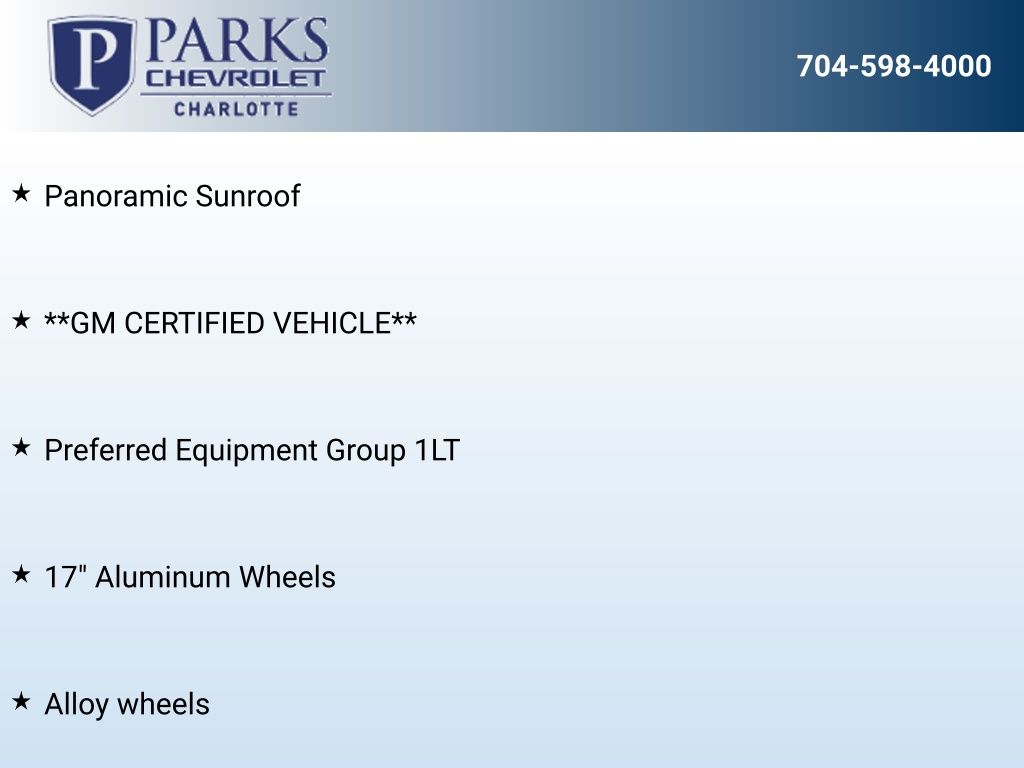 P PARKS
CHEVROLET
CHARLOTTE

704-598-4000

★ Panoramic Sunroof

★ **GM CERTIFIED VEHICLE**

★ Preferred Equipment Group 1LT

★ 17" Aluminum Wheels

★ Alloy wheels